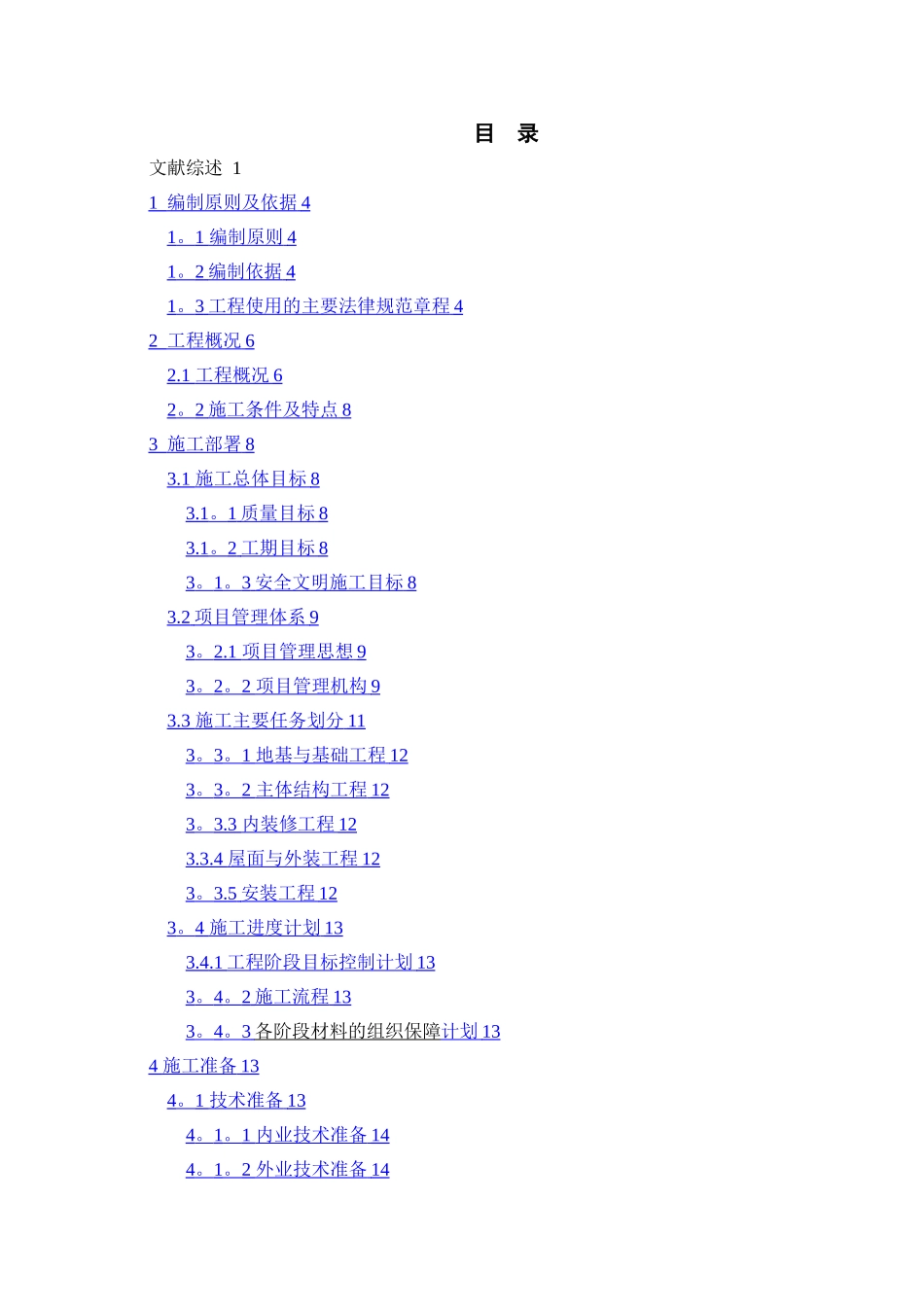 目 录

文献综述 1

1 编制原则及依据 4

1。1 编制原则 4

1。2 编制依据 4

1。3 工程使用的主要法律规范章程 4

2 工程概况 6

2.1 工程概况 6

2。2 施工条件及特点 8

3 施工部署 8

3.1 施工总体目标 8

3.1。1 质量目标 8

3.1。2 工期目标 8

3。1。3 安全文明施工目标 8

3.2 项目管理体系 9

3。2.1 项目管理思想 9

3。2。2 项目管理机构 9

3.3 施工主要任务划分 11

3。3。1 地基与基础工程 12

3。3。2 主体结构工程 12

3。3.3 内装修工程 12

3.3.4 屋面与外装工程 12

3。3.5 安装工程 12

3。4 施工进度计划 13

3.4.1 工程阶段目标控制计划 13

3。4。2 施工流程 13

3。4。3 各阶段材料的组织保障计划 13

4 施工准备 13

4。1 技术准备 13

4。1。1 内业技术准备 14

4。1。2 外业技术准备 14